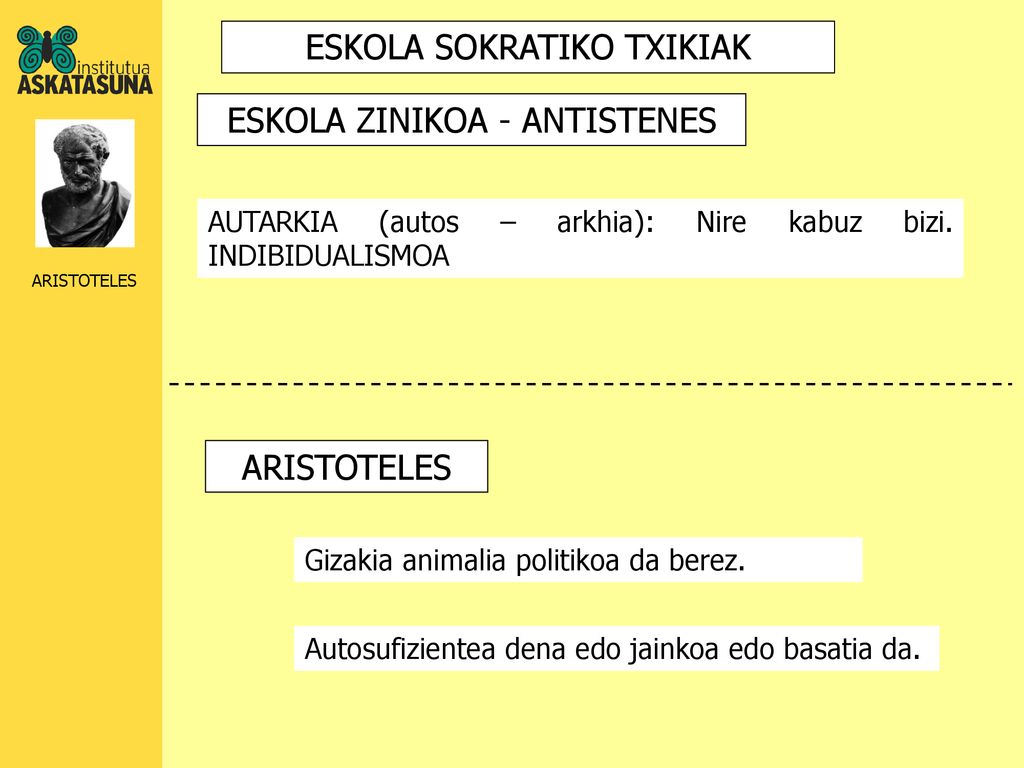 institutua
ASKATASUNA

ARISTOTELES

ESKOLA SOKRATIKO TXIKIAK

ESKOLA ZINIKOA - ANTISTENES

AUTARKIA (autos – arkhia): Nire kabuz bizi. INDIBIDUALISMOA

ARISTOTELES

Gizakia animalia politikoa da berez.

Autosufizientea dena edo jainkoa edo basatia da.